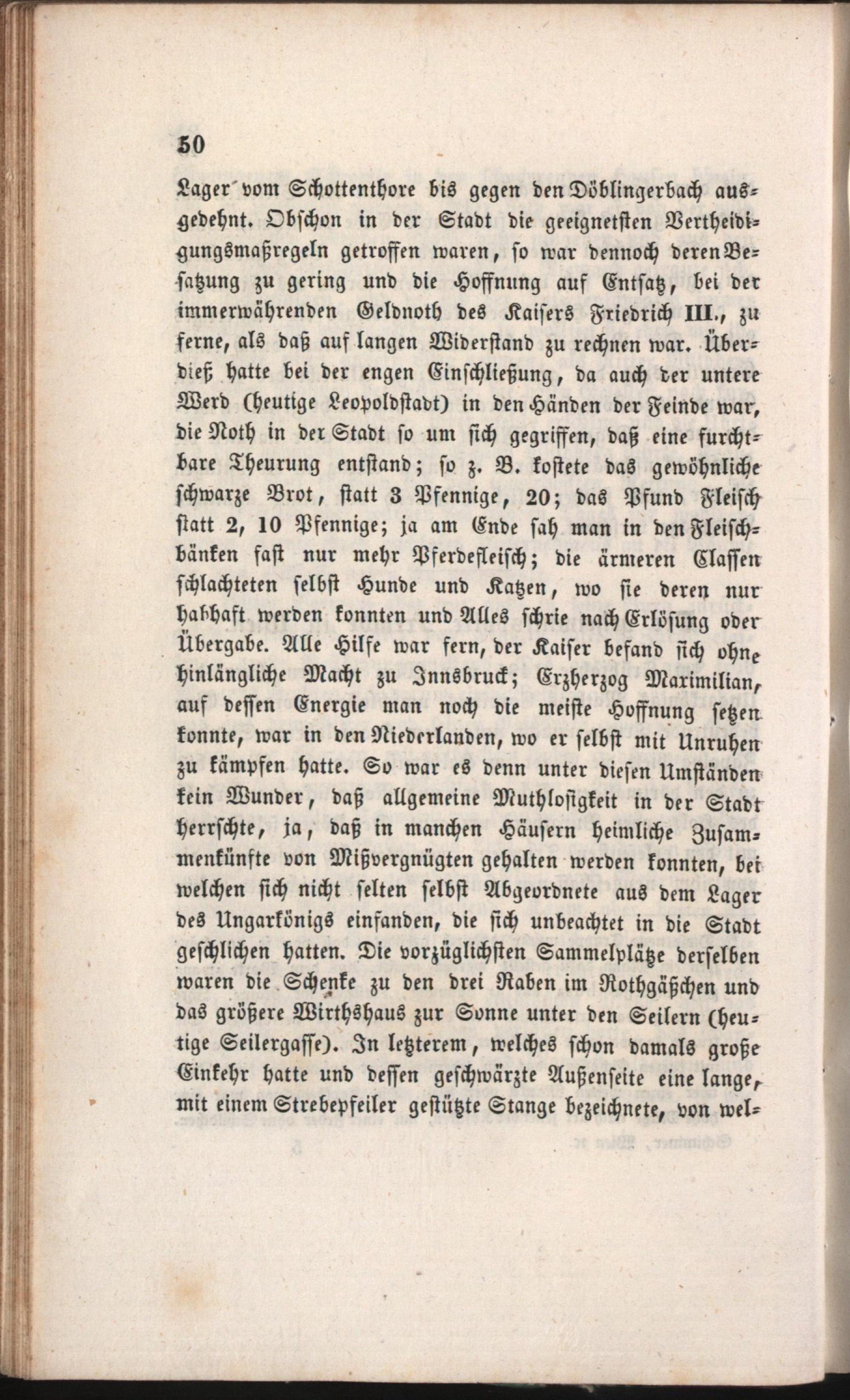 50

Lager vom Schottenthore bis gegen den Döblingerbach ausgedehnt. Obschon in der Stadt die geeignetsten Vertheidigungsmaßregeln getroffen waren, so war dennoch deren Besatzung zu gering und die Hoffnung auf Entsatz, bei der immerwährenden Geldnoth des Kaisers Friedrich III., zu ferne, als daß auf langen Widerstand zu rechnen war. Überdieß hatte bei der engen Einschließung, da auch der untere Werd (heutige Leopoldstadt) in den Händen der Feinde war, die Noth in der Stadt so um sich gegriffen, daß eine furchtbare Theurung entstand; so z. B. kostete das gewöhnliche schwarze Brot, statt 3 Pfennige, 20; das Pfund Fleisch statt 2, 10 Pfennige; ja am Ende sah man in den Fleischbänken fast nur mehr Pferdefleisch; die ärmeren Classen schlachteten selbst Hunde und Katzen, wo sie deren nur habhaft werden konnten und Alles schrie nach Erlösung oder Übergabe. Alle Hilfe war fern, der Kaiser befand sich ohne hinlängliche Macht zu Innsbruck; Erzherzog Maximilian, auf dessen Energie man noch die meiste Hoffnung setzen konnte, war in den Niederlanden, wo er selbst mit Unruhen zu kämpfen hatte. So war es denn unter diesen Umständen kein Wunder, daß allgemeine Muthlosigkeit in der Stadt herrschte, ja, daß in manchen Häusern heimliche Zusammenkünfte von Mißvergnügten gehalten werden konnten, bei welchen sich nicht selten selbst Abgeordnete aus dem Lager des Ungarkönigs einfanden, die sich unbeachtet in die Stadt geschlichen hatten. Die vorzüglichsten Sammelplätze derselben waren die Schenke zu den drei Raben im Rothgäßchen und das größere Wirthshaus zur Sonne unter den Seilern (heutige Seilergasse). In letzterem, welches schon damals große Einkehr hatte und dessen geschwärzte Außenseite eine lange, mit einem Strebepfeiler gestützte Stange bezeichnete, von wel-